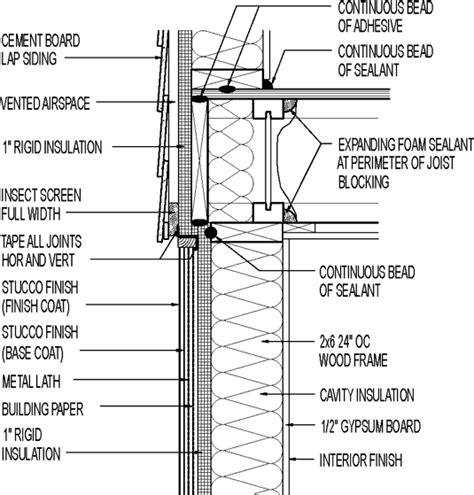 CEMENT BOARD
LAP SIDING

VENTED AIRSPACE

1" RIGID INSULATION

INSECT SCREEN
FULL WIDTH

TAPE ALL JOINTS
HOR AND VERT

STUCCO FINISH
(FINISH COAT)

STUCCO FINISH
(BASE COAT)

METAL LATH

BUILDING PAPER

1" RIGID
INSULATION

CONTINUOUS BEAD
OF ADHESIVE

CONTINUOUS BEAD
OF SEALANT

EXPANDING FOAM SEALANT
AT PERIMETER OF JOIST
BLOCKING

CONTINUOUS BEAD
OF SEALANT

2x6 24" OC
WOOD FRAME

CAVITY INSULATION

1/2" GYPSUM BOARD

INTERIOR FINISH